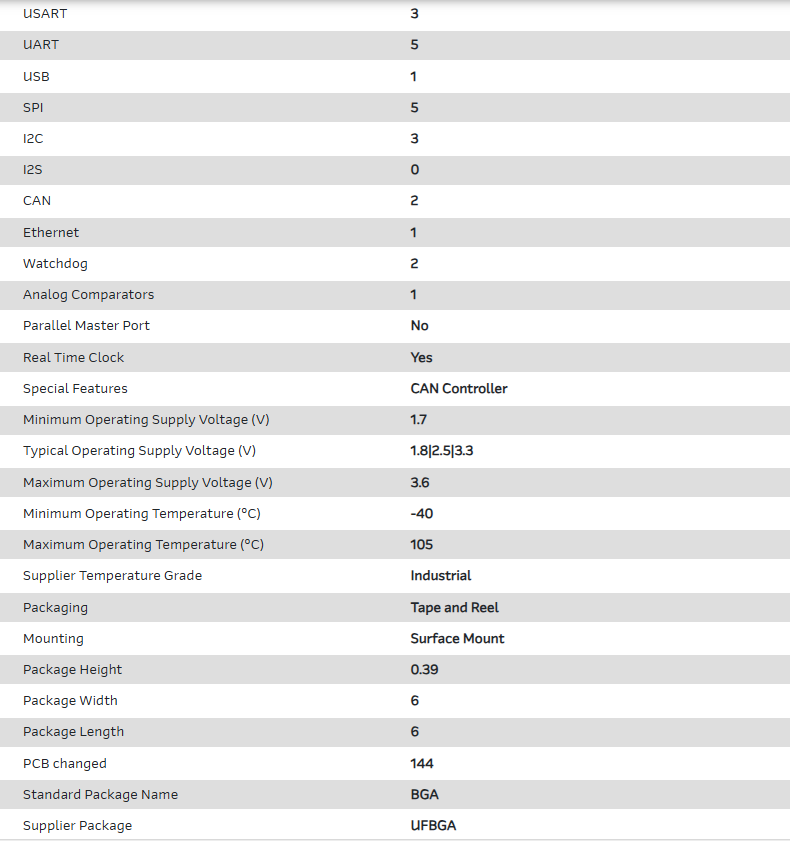 | | |
|---|---|
| USART | 3 |
| UART | 5 |
| USB | 1 |
| SPI | 5 |
| I2C | 3 |
| I2S | 0 |
| CAN | 2 |
| Ethernet | 1 |
| Watchdog | 2 |
| Analog Comparators | 1 |
| Parallel Master Port | No |
| Real Time Clock | Yes |
| Special Features | CAN Controller |
| Minimum Operating Supply Voltage (V) | 1.7 |
| Typical Operating Supply Voltage (V) | 1.8\|2.5\|3.3 |
| Maximum Operating Supply Voltage (V) | 3.6 |
| Minimum Operating Temperature (°C) | -40 |
| Maximum Operating Temperature (°C) | 105 |
| Supplier Temperature Grade | Industrial |
| Packaging | Tape and Reel |
| Mounting | Surface Mount |
| Package Height | 0.39 |
| Package Width | 6 |
| Package Length | 6 |
| PCB changed | 144 |
| Standard Package Name | BGA |
| Supplier Package | UFBGA |